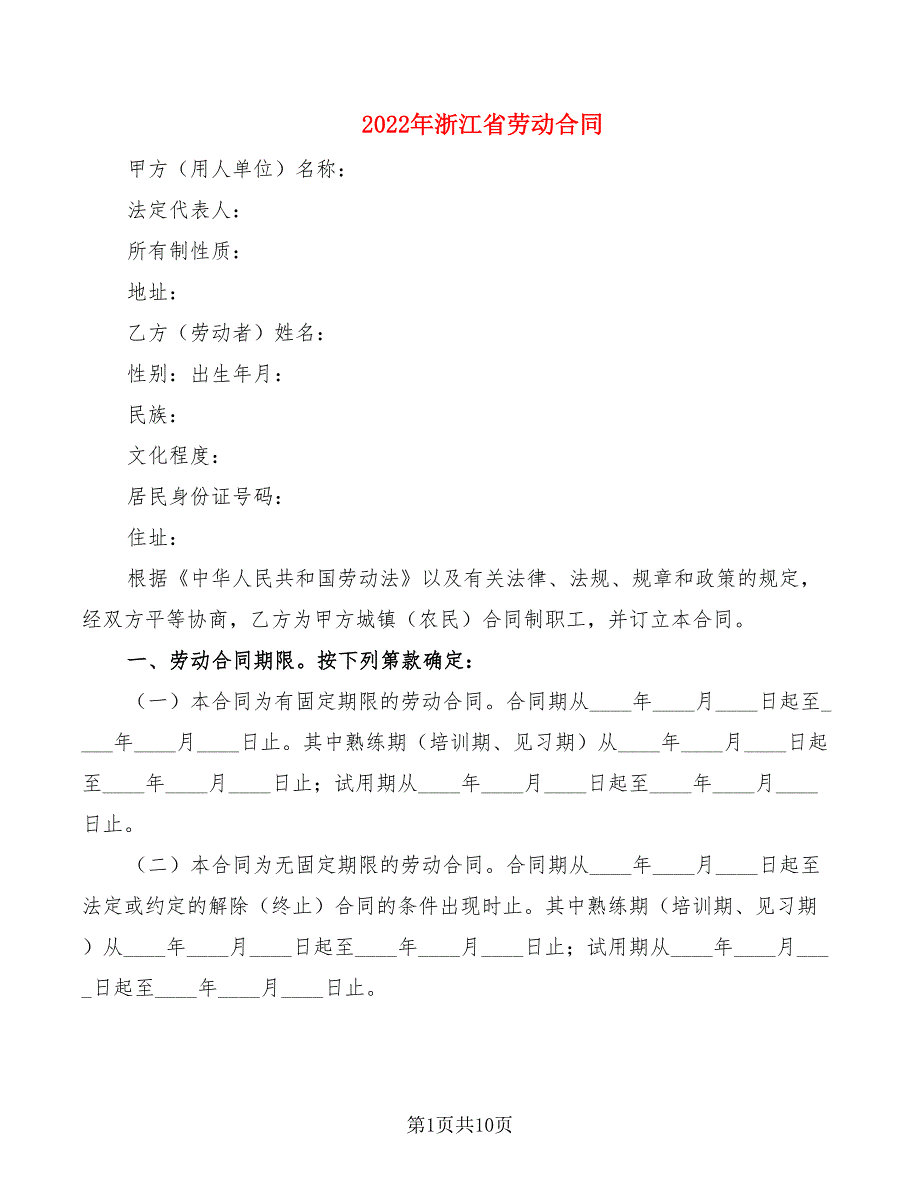 2022年浙江省劳动合同

甲方（用人单位）名称：

法定代表人：

所有制性质：

地址：

乙方（劳动者）姓名：

性别：出生年月：

民族：

文化程度：

居民身份证号码：

住址：

根据《中华人民共和国劳动法》以及有关法律、法规、规章和政策的规定，经双方平等协商，乙方为甲方城镇（农民）合同制职工，并订立本合同。

一、劳动合同期限。按下列第款确定：

（一）本合同为有固定期限的劳动合同。合同期从____年____月____日起至____年____月____日止。其中熟练期（培训期、见习期）从____年____月____日起至____年____月____日止；试用期从____年____月____日起至____年____月____日止。

（二）本合同为无固定期限的劳动合同。合同期从____年____月____日起至法定或约定的解除（终止）合同的条件出现时止。其中熟练期（培训期、见习期）从____年____月____日起至____年____月____日止；试用期从____年____月____日起至____年____月____日止。

第1页共10页